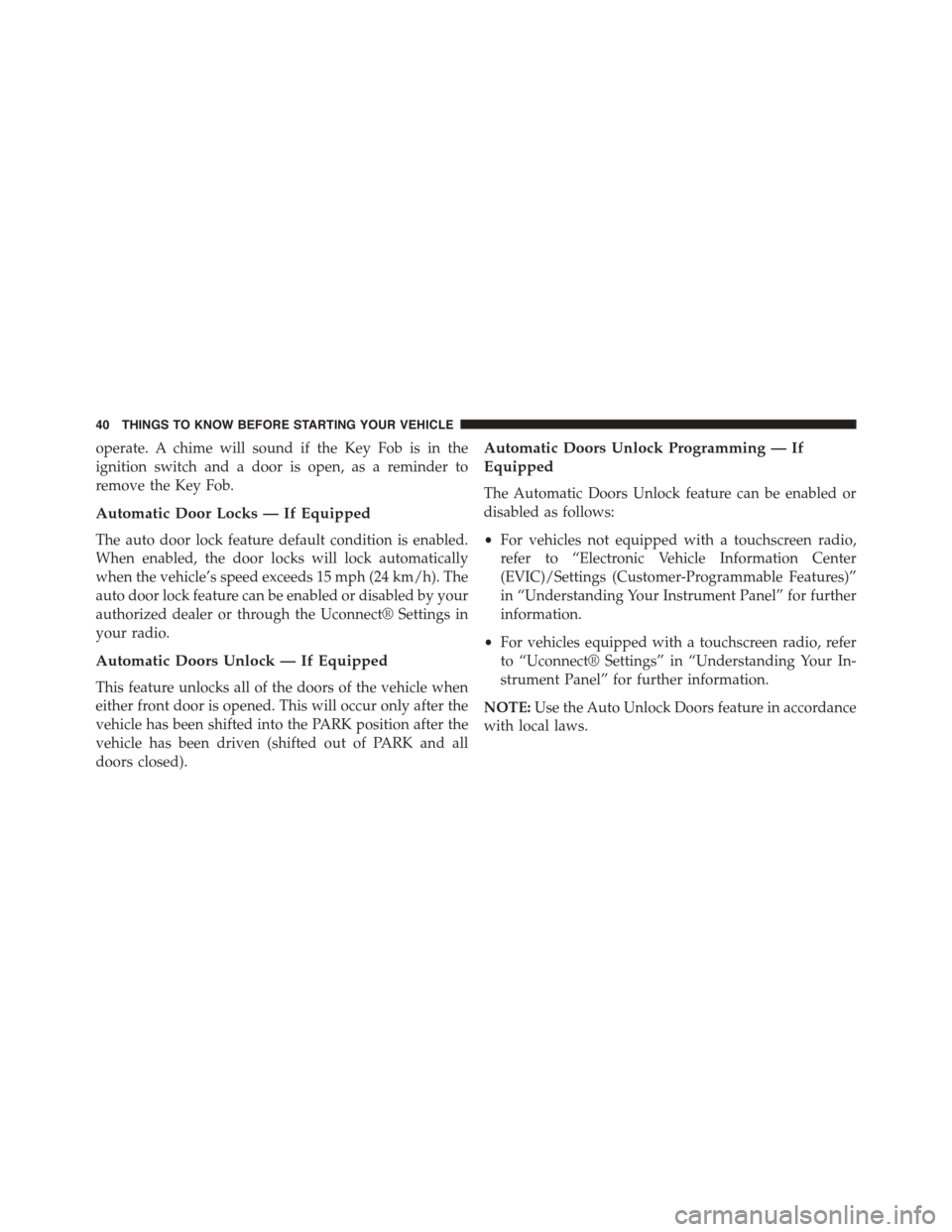 40 THINGS TO KNOW BEFORE STARTING YOUR VEHICLE

operate. A chime will sound if the Key Fob is in the ignition switch and a door is open, as a reminder to remove the Key Fob.

Automatic Door Locks — If Equipped

The auto door lock feature default condition is enabled. When enabled, the door locks will lock automatically when the vehicle's speed exceeds 15 mph (24 km/h). The auto door lock feature can be enabled or disabled by your authorized dealer or through the Uconnect® Settings in your radio.

Automatic Doors Unlock — If Equipped

This feature unlocks all of the doors of the vehicle when either front door is opened. This will occur only after the vehicle has been shifted into the PARK position after the vehicle has been driven (shifted out of PARK and all doors closed).

Automatic Doors Unlock Programming — If Equipped

The Automatic Doors Unlock feature can be enabled or disabled as follows:

• For vehicles not equipped with a touchscreen radio, refer to "Electronic Vehicle Information Center (EVIC)/Settings (Customer-Programmable Features)" in "Understanding Your Instrument Panel" for further information.

• For vehicles equipped with a touchscreen radio, refer to "Uconnect® Settings" in "Understanding Your Instrument Panel" for further information.

NOTE: Use the Auto Unlock Doors feature in accordance with local laws.

carmanualsonline.info